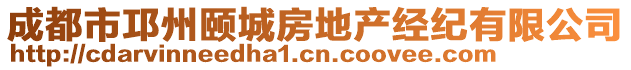 成都市邛州颐城房地产经纪有限公司
http://cdarvinneedha1.cn.coovee.com